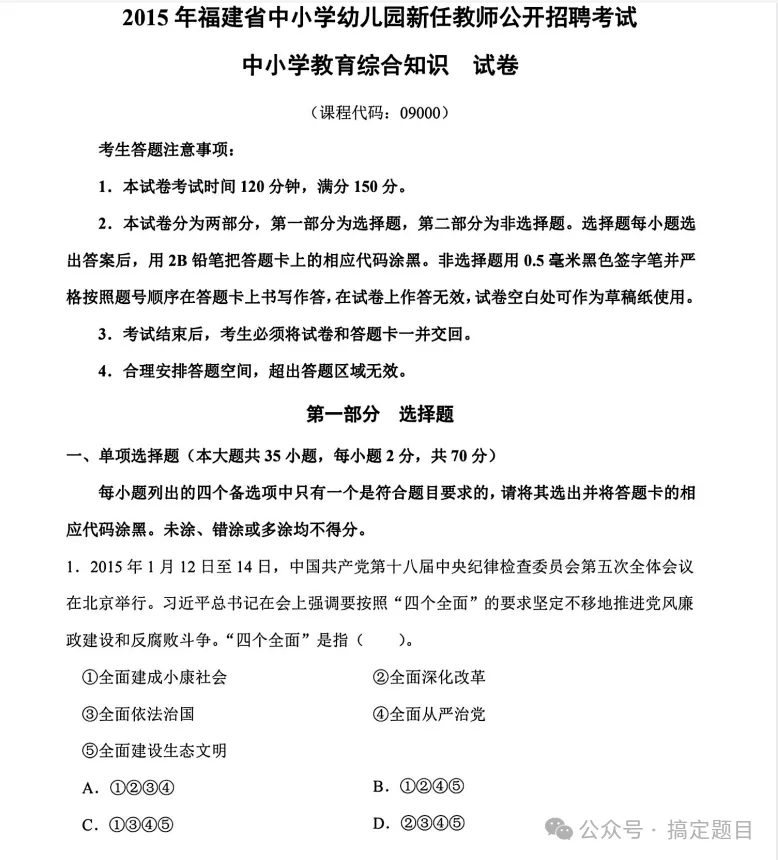 2015 年福建省中小学幼儿园新任教师公开招聘考试

中小学教育综合知识　试卷

（课程代码：09000）

考生答题注意事项：

1．本试卷考试时间 120 分钟，满分 150 分。

2．本试卷分为两部分，第一部分为选择题，第二部分为非选择题。选择题每小题选出答案后，用 2B 铅笔把答题卡上的相应代码涂黑。非选择题用 0.5 毫米黑色签字笔并严格按照题号顺序在答题卡上书写作答，在试卷上作答无效，试卷空白处可作为草稿纸使用。

3．考试结束后，考生必须将试卷和答题卡一并交回。

4．合理安排答题空间，超出答题区域无效。

第一部分　选择题

一、单项选择题（本大题共 35 小题，每小题 2 分，共 70 分）

每小题列出的四个备选项中只有一个是符合题目要求的，请将其选出并将答题卡的相应代码涂黑。未涂、错涂或多涂均不得分。

1．2015 年 1 月 12 日至 14 日，中国共产党第十八届中央纪律检查委员会第五次全体会议在北京举行。习近平总书记在会上强调要按照“四个全面”的要求坚定不移地推进党风廉政建设和反腐败斗争。“四个全面”是指（　　）。

①全面建成小康社会　　②全面深化改革

③全面依法治国　　④全面从严治党

⑤全面建设生态文明

A．①②③④　　B．①②④⑤

C．①③④⑤　　D．②③④⑤

公众号 · 搞定题目